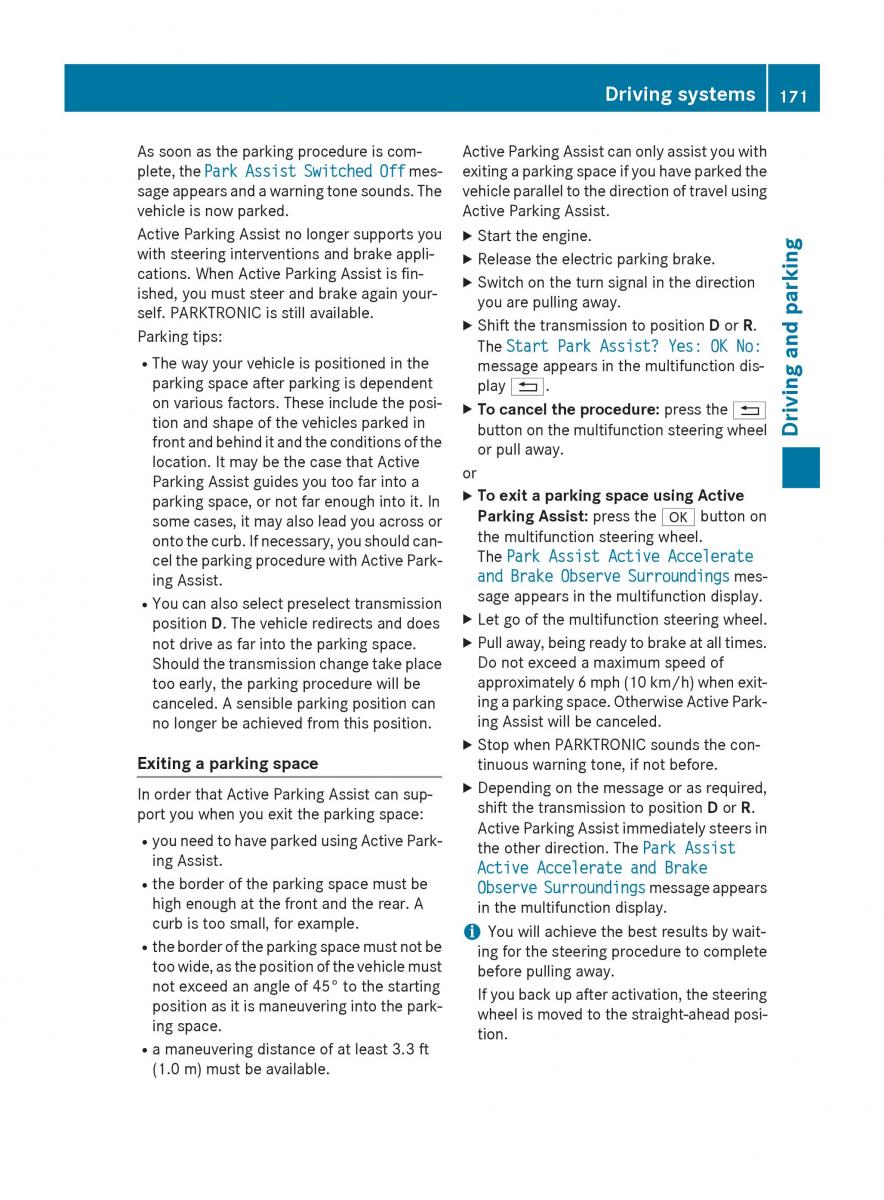 Driving systems 171

As soon as the parking procedure is complete, the Park Assist Switched Off message appears and a warning tone sounds. The vehicle is now parked.

Active Parking Assist no longer supports you with steering interventions and brake applications. When Active Parking Assist is finished, you must steer and brake again yourself. PARKTRONIC is still available.

Parking tips:

• The way your vehicle is positioned in the parking space after parking is dependent on various factors. These include the position and shape of the vehicles parked in front and behind it and the conditions of the location. It may be the case that Active Parking Assist guides you too far into a parking space, or not far enough into it. In some cases, it may also lead you across or onto the curb. If necessary, you should cancel the parking procedure with Active Parking Assist.

• You can also select preselect transmission position D. The vehicle redirects and does not drive as far into the parking space. Should the transmission change take place too early, the parking procedure will be canceled. A sensible parking position can no longer be achieved from this position.

Exiting a parking space

In order that Active Parking Assist can support you when you exit the parking space:

• you need to have parked using Active Parking Assist.

• the border of the parking space must be high enough at the front and the rear. A curb is too small, for example.

• the border of the parking space must not be too wide, as the position of the vehicle must not exceed an angle of 45° to the starting position as it is maneuvering into the parking space.

• a maneuvering distance of at least 3.3 ft (1.0 m) must be available.

Active Parking Assist can only assist you with exiting a parking space if you have parked the vehicle parallel to the direction of travel using Active Parking Assist.

▶ Start the engine.

▶ Release the electric parking brake.

▶ Switch on the turn signal in the direction you are pulling away.

▶ Shift the transmission to position D or R. The Start Park Assist? Yes: OK No: message appears in the multifunction display.

▶ To cancel the procedure: press the button on the multifunction steering wheel or pull away.

or

▶ To exit a parking space using Active Parking Assist: press the OK button on the multifunction steering wheel. The Park Assist Active Accelerate and Brake Observe Surroundings message appears in the multifunction display.

▶ Let go of the multifunction steering wheel.

▶ Pull away, being ready to brake at all times. Do not exceed a maximum speed of approximately 6 mph (10 km/h) when exiting a parking space. Otherwise Active Parking Assist will be canceled.

▶ Stop when PARKTRONIC sounds the continuous warning tone, if not before.

▶ Depending on the message or as required, shift the transmission to position D or R. Active Parking Assist immediately steers in the other direction. The Park Assist Active Accelerate and Brake Observe Surroundings message appears in the multifunction display.

i You will achieve the best results by waiting for the steering procedure to complete before pulling away.

If you back up after activation, the steering wheel is moved to the straight-ahead position.

Driving and parking